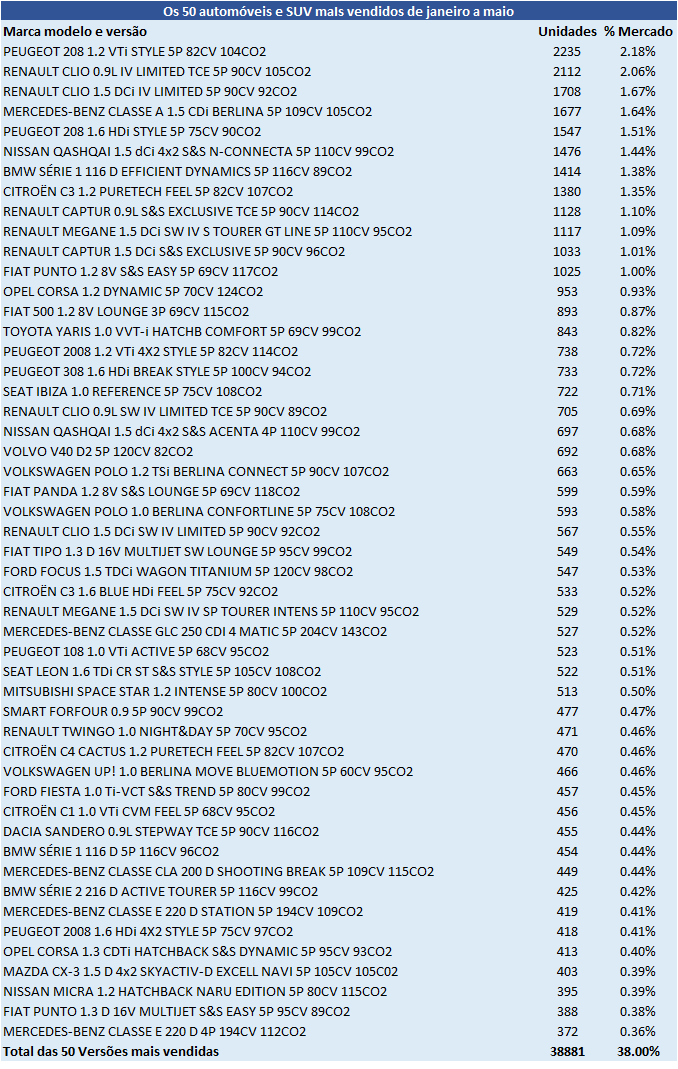 Os 50 automóveis e SUV mais vendidos de janeiro a maio

| Marca modelo e versão | Unidades | % Mercado |
|---|---|---|
| PEUGEOT 208 1.2 VTi STYLE 5P 82CV 104CO2 | 2235 | 2.18% |
| RENAULT CLIO 0.9L IV LIMITED TCE 5P 90CV 105CO2 | 2112 | 2.06% |
| RENAULT CLIO 1.5 DCi IV LIMITED 5P 90CV 92CO2 | 1708 | 1.67% |
| MERCEDES-BENZ CLASSE A 1.5 CDi BERLINA 5P 109CV 105CO2 | 1677 | 1.64% |
| PEUGEOT 208 1.6 HDi STYLE 5P 75CV 90CO2 | 1547 | 1.51% |
| NISSAN QASHQAI 1.5 dCi 4x2 S&S N-CONNECTA 5P 110CV 99CO2 | 1476 | 1.44% |
| BMW SÉRIE 1 116 D EFFICIENT DYNAMICS 5P 116CV 89CO2 | 1414 | 1.38% |
| CITROËN C3 1.2 PURETECH FEEL 5P 82CV 107CO2 | 1380 | 1.35% |
| RENAULT CAPTUR 0.9L S&S EXCLUSIVE TCE 5P 90CV 114CO2 | 1128 | 1.10% |
| RENAULT MEGANE 1.5 DCi SW IV S TOURER GT LINE 5P 110CV 95CO2 | 1117 | 1.09% |
| RENAULT CAPTUR 1.5 DCi S&S EXCLUSIVE 5P 90CV 96CO2 | 1033 | 1.01% |
| FIAT PUNTO 1.2 8V S&S EASY 5P 69CV 117CO2 | 1025 | 1.00% |
| OPEL CORSA 1.2 DYNAMIC 5P 70CV 124CO2 | 953 | 0.93% |
| FIAT 500 1.2 8V LOUNGE 3P 69CV 115CO2 | 893 | 0.87% |
| TOYOTA YARIS 1.0 VVT-i HATCHB COMFORT 5P 69CV 99CO2 | 843 | 0.82% |
| PEUGEOT 2008 1.2 VTi 4X2 STYLE 5P 82CV 114CO2 | 738 | 0.72% |
| PEUGEOT 308 1.6 HDi BREAK STYLE 5P 100CV 94CO2 | 733 | 0.72% |
| SEAT IBIZA 1.0 REFERENCE 5P 75CV 108CO2 | 722 | 0.71% |
| RENAULT CLIO 0.9L SW IV LIMITED TCE 5P 90CV 89CO2 | 705 | 0.69% |
| NISSAN QASHQAI 1.5 dCi 4x2 S&S ACENTA 4P 110CV 99CO2 | 697 | 0.68% |
| VOLVO V40 D2 5P 120CV 82CO2 | 692 | 0.68% |
| VOLKSWAGEN POLO 1.2 TSi BERLINA CONNECT 5P 90CV 107CO2 | 663 | 0.65% |
| FIAT PANDA 1.2 8V S&S LOUNGE 5P 69CV 118CO2 | 599 | 0.59% |
| VOLKSWAGEN POLO 1.0 BERLINA CONFORTLINE 5P 75CV 108CO2 | 593 | 0.58% |
| RENAULT CLIO 1.5 DCi SW IV LIMITED 5P 90CV 92CO2 | 567 | 0.55% |
| FIAT TIPO 1.3 D 16V MULTIJET SW LOUNGE 5P 95CV 99CO2 | 549 | 0.54% |
| FORD FOCUS 1.5 TDCi WAGON TITANIUM 5P 120CV 98CO2 | 547 | 0.53% |
| CITROËN C3 1.6 BLUE HDi FEEL 5P 75CV 92CO2 | 533 | 0.52% |
| RENAULT MEGANE 1.5 DCi SW IV SP TOURER INTENS 5P 110CV 95CO2 | 529 | 0.52% |
| MERCEDES-BENZ CLASSE GLC 250 CDI 4 MATIC 5P 204CV 143CO2 | 527 | 0.52% |
| PEUGEOT 108 1.0 VTi ACTIVE 5P 68CV 95CO2 | 523 | 0.51% |
| SEAT LEON 1.6 TDi CR ST S&S STYLE 5P 105CV 108CO2 | 522 | 0.51% |
| MITSUBISHI SPACE STAR 1.2 INTENSE 5P 80CV 100CO2 | 513 | 0.50% |
| SMART FORFOUR 0.9 5P 90CV 99CO2 | 477 | 0.47% |
| RENAULT TWINGO 1.0 NIGHT&DAY 5P 70CV 95CO2 | 471 | 0.46% |
| CITROËN C4 CACTUS 1.2 PURETECH FEEL 5P 82CV 107CO2 | 470 | 0.46% |
| VOLKSWAGEN UP! 1.0 BERLINA MOVE BLUEMOTION 5P 60CV 95CO2 | 466 | 0.46% |
| FORD FIESTA 1.0 Ti-VCT S&S TREND 5P 80CV 99CO2 | 457 | 0.45% |
| CITROËN C1 1.0 VTi CVM FEEL 5P 68CV 95CO2 | 456 | 0.45% |
| DACIA SANDERO 0.9L STEPWAY TCE 5P 90CV 116CO2 | 455 | 0.44% |
| BMW SÉRIE 1 116 D 5P 116CV 96CO2 | 454 | 0.44% |
| MERCEDES-BENZ CLASSE CLA 200 D SHOOTING BREAK 5P 109CV 115CO2 | 449 | 0.44% |
| BMW SÉRIE 2 216 D ACTIVE TOURER 5P 116CV 99CO2 | 425 | 0.42% |
| MERCEDES-BENZ CLASSE E 220 D STATION 5P 194CV 109CO2 | 419 | 0.41% |
| PEUGEOT 2008 1.6 HDi 4X2 STYLE 5P 75CV 97CO2 | 418 | 0.41% |
| OPEL CORSA 1.3 CDTi HATCHBACK S&S DYNAMIC 5P 95CV 93CO2 | 413 | 0.40% |
| MAZDA CX-3 1.5 D 4x2 SKYACTIV-D EXCELL NAVI 5P 105CV 105CO2 | 403 | 0.39% |
| NISSAN MICRA 1.2 HATCHBACK NARU EDITION 5P 80CV 115CO2 | 395 | 0.39% |
| FIAT PUNTO 1.3 D 16V MULTIJET S&S EASY 5P 95CV 89CO2 | 388 | 0.38% |
| MERCEDES-BENZ CLASSE E 220 D 4P 194CV 112CO2 | 372 | 0.36% |
| Total das 50 Versões mais vendidas | 38881 | 38.00% |